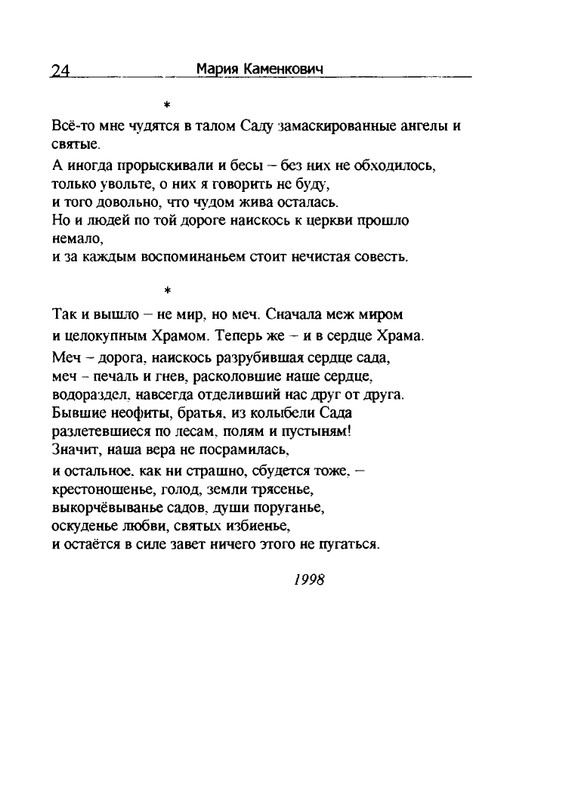 24 Мария Каменкович

*

Всё-то мне чудятся в талом Саду замаскированные ангелы и святые.

А иногда прорыскивали и бесы – без них не обходилось,
только увольте, о них я говорить не буду,
и того довольно, что чудом жива осталась.
Но и людей по той дороге наискось к церкви прошло немало,
и за каждым воспоминаньем стоит нечистая совесть.

*

Так и вышло – не мир, но меч. Сначала меж миром
и целокупным Храмом. Теперь же – и в сердце Храма.
Меч – дорога, наискось разрубившая сердце сада,
меч – печаль и гнев, расколовшие наше сердце,
водораздел, навсегда отделивший нас друг от друга.
Бывшие неофиты, братья, из колыбели Сада
разлетевшиеся по лесам, полям и пустыням!
Значит, наша вера не посрамилась,
и остальное, как ни страшно, сбудется тоже, –
крестоношенье, голод, земли трясенье,
выкорчёвыванье садов, души поруганье,
оскуденье любви, святых избиенье,
и остаётся в силе завет ничего этого не пугаться.

1998